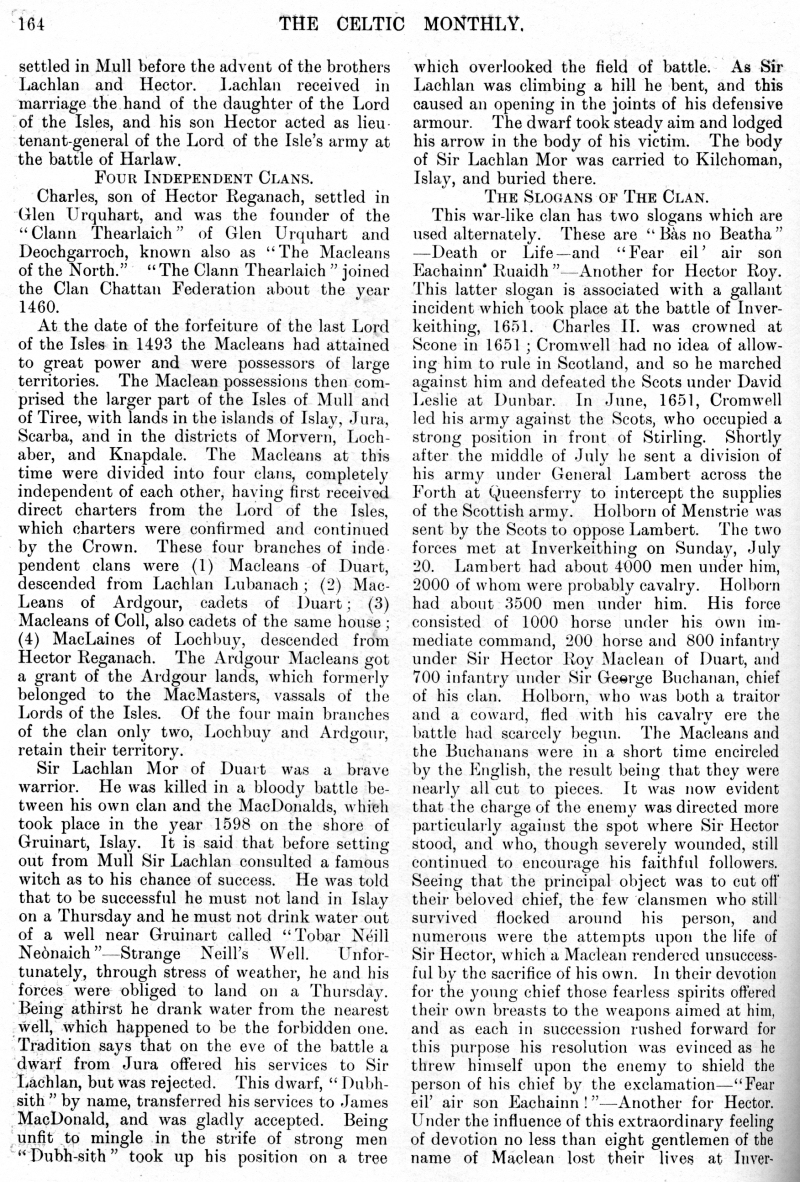 164 THE CELTIC MONTHLY.

settled in Mull before the advent of the brothers Lachlan and Hector. Lachlan received in marriage the hand of the daughter of the Lord of the Isles, and his son Hector acted as lieutenant-general of the Lord of the Isle's army at the battle of Harlaw.

FOUR INDEPENDENT CLANS.

Charles, son of Hector Reganach, settled in Glen Urquhart, and was the founder of the "Clann Thearlaich" of Glen Urquhart and Deochgarroch, known also as "The Macleans of the North." "The Clann Thearlaich" joined the Clan Chattan Federation about the year 1460.

At the date of the forfeiture of the last Lord of the Isles in 1493 the Macleans had attained to great power and were possessors of large territories. The Maclean possessions then comprised the larger part of the Isles of Mull and of Tiree, with lands in the islands of Islay, Jura, Scarba, and in the districts of Morvern, Lochaber, and Knapdale. The Macleans at this time were divided into four clans, completely independent of each other, having first received direct charters from the Lord of the Isles, which charters were confirmed and continued by the Crown. These four branches of independent clans were (1) Macleans of Duart, descended from Lachlan Lubanach; (2) MacLeans of Ardgour, cadets of Duart; (3) Macleans of Coll, also cadets of the same house; (4) MacLaines of Lochbuy, descended from Hector Reganach. The Ardgour Macleans got a grant of the Ardgour lands, which formerly belonged to the MacMasters, vassals of the Lords of the Isles. Of the four main branches of the clan only two, Lochbuy and Ardgour, retain their territory.

Sir Lachlan Mor of Duart was a brave warrior. He was killed in a bloody battle between his own clan and the MacDonalds, which took place in the year 1598 on the shore of Gruinart, Islay. It is said that before setting out from Mull Sir Lachlan consulted a famous witch as to his chance of success. He was told that to be successful he must not land in Islay on a Thursday and he must not drink water out of a well near Gruinart called "Tobar Néill Neònaich"—Strange Neill's Well. Unfortunately, through stress of weather, he and his forces were obliged to land on a Thursday. Being athirst he drank water from the nearest well, which happened to be the forbidden one. Tradition says that on the eve of the battle a dwarf from Jura offered his services to Sir Lachlan, but was rejected. This dwarf, "Dubh-sith" by name, transferred his services to James MacDonald, and was gladly accepted. Being unfit to mingle in the strife of strong men "Dubh-sith" took up his position on a tree which overlooked the field of battle. As Sir Lachlan was climbing a hill he bent, and this caused an opening in the joints of his defensive armour. The dwarf took steady aim and lodged his arrow in the body of his victim. The body of Sir Lachlan Mor was carried to Kilchoman, Islay, and buried there.

THE SLOGANS OF THE CLAN.

This war-like clan has two slogans which are used alternately. These are "Bàs no Beatha"—Death or Life—and "Fear eil' air son Eachainn Ruaidh"—Another for Hector Roy. This latter slogan is associated with a gallant incident which took place at the battle of Inverkeithing, 1651. Charles II. was crowned at Scone in 1651; Cromwell had no idea of allowing him to rule in Scotland, and so he marched against him and defeated the Scots under David Leslie at Dunbar. In June, 1651, Cromwell led his army against the Scots, who occupied a strong position in front of Stirling. Shortly after the middle of July he sent a division of his army under General Lambert across the Forth at Queensferry to intercept the supplies of the Scottish army. Holborn of Menstrie was sent by the Scots to oppose Lambert. The two forces met at Inverkeithing on Sunday, July 20. Lambert had about 4000 men under him, 2000 of whom were probably cavalry. Holborn had about 3500 men under him. His force consisted of 1000 horse under his own immediate command, 200 horse and 800 infantry under Sir Hector Roy Maclean of Duart, and 700 infantry under Sir George Buchanan, chief of his clan. Holborn, who was both a traitor and a coward, fled with his cavalry ere the battle had scarcely begun. The Macleans and the Buchanans were in a short time encircled by the English, the result being that they were nearly all cut to pieces. It was now evident that the charge of the enemy was directed more particularly against the spot where Sir Hector stood, and who, though severely wounded, still continued to encourage his faithful followers. Seeing that the principal object was to cut off their beloved chief, the few clansmen who still survived flocked around his person, and numerous were the attempts upon the life of Sir Hector, which a Maclean rendered unsuccessful by the sacrifice of his own. In their devotion for the young chief those fearless spirits offered their own breasts to the weapons aimed at him, and as each in succession rushed forward for this purpose his resolution was evinced as he threw himself upon the enemy to shield the person of his chief by the exclamation—"Fear eil' air son Eachainn!"—Another for Hector. Under the influence of this extraordinary feeling of devotion no less than eight gentlemen of the name of Maclean lost their lives at Inver-